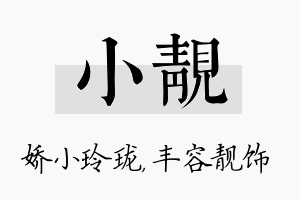 小靓

娇小玲珑，丰容靓饰